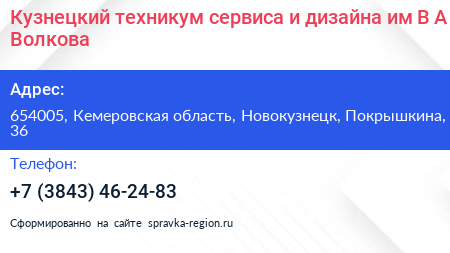 Кузнецкий техникум сервиса и дизайна им В А Волкова

Адрес:

654005, Кемеровская область, Новокузнецк, Покрышкина, 36

Телефон:

+7 (3843) 46-24-83

Сформированно на сайте spravka-region.ru